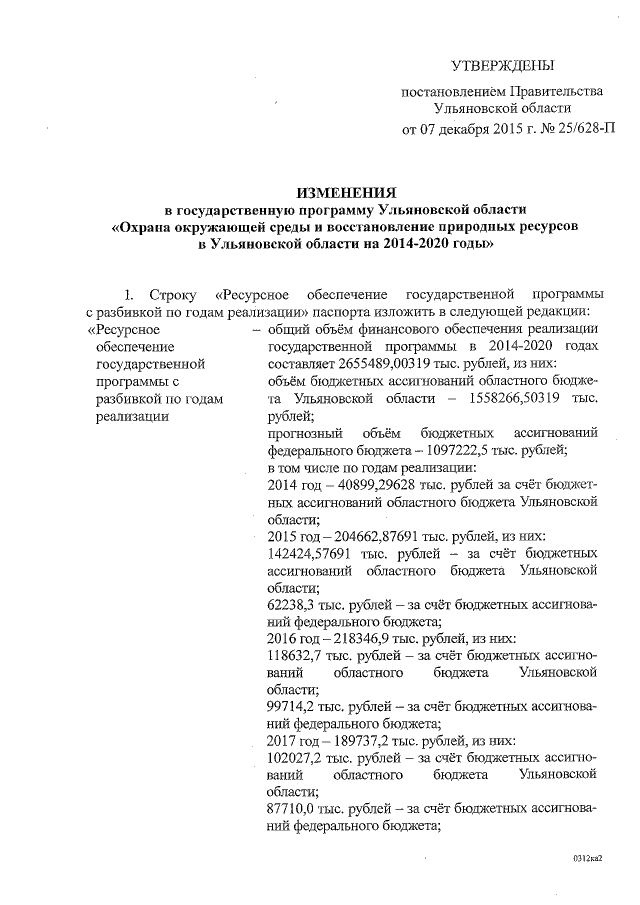 УТВЕРЖДЕНЫ

постановлением Правительства Ульяновской области от 07 декабря 2015 г. № 25/628-П

ИЗМЕНЕНИЯ
в государственную программу Ульяновской области «Охрана окружающей среды и восстановление природных ресурсов в Ульяновской области на 2014-2020 годы»

1. Строку «Ресурсное обеспечение государственной программы с разбивкой по годам реализации» паспорта изложить в следующей редакции:

«Ресурсное обеспечение государственной программы с разбивкой по годам реализации

– общий объём финансового обеспечения реализации государственной программы в 2014-2020 годах составляет 2655489,00319 тыс. рублей, из них:
объём бюджетных ассигнований областного бюджета Ульяновской области – 1558266,50319 тыс. рублей;
прогнозный объём бюджетных ассигнований федерального бюджета – 1097222,5 тыс. рублей;
в том числе по годам реализации:
2014 год – 40899,29628 тыс. рублей за счёт бюджетных ассигнований областного бюджета Ульяновской области;
2015 год – 204662,87691 тыс. рублей, из них:
142424,57691 тыс. рублей – за счёт бюджетных ассигнований областного бюджета Ульяновской области;
62238,3 тыс. рублей – за счёт бюджетных ассигнований федерального бюджета;
2016 год – 218346,9 тыс. рублей, из них:
118632,7 тыс. рублей – за счёт бюджетных ассигнований областного бюджета Ульяновской области;
99714,2 тыс. рублей – за счёт бюджетных ассигнований федерального бюджета;
2017 год – 189737,2 тыс. рублей, из них:
102027,2 тыс. рублей – за счёт бюджетных ассигнований областного бюджета Ульяновской области;
87710,0 тыс. рублей – за счёт бюджетных ассигнований федерального бюджета;

0312ка2